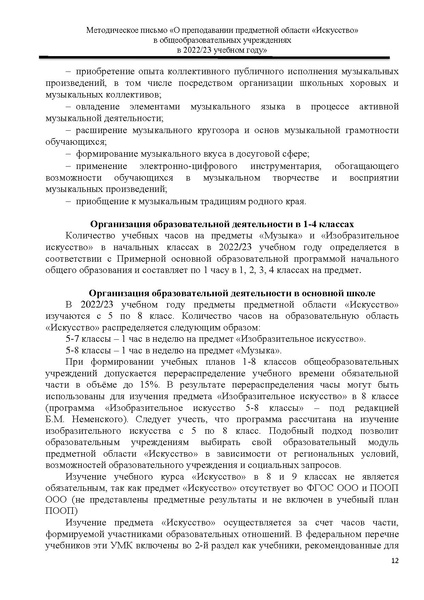 Методическое письмо «О преподавании предметной области «Искусство» в общеобразовательных учреждениях в 2022/23 учебном году»

– приобретение опыта коллективного публичного исполнения музыкальных произведений, в том числе посредством организации школьных хоровых и музыкальных коллективов;

– овладение элементами музыкального языка в процессе активной музыкальной деятельности;

– расширение музыкального кругозора и основ музыкальной грамотности обучающихся;

– формирование музыкального вкуса в досуговой сфере;

– применение электронно-цифрового инструментария, обогащающего возможности обучающихся в музыкальном творчестве и восприятии музыкальных произведений;

– приобщение к музыкальным традициям родного края.

Организация образовательной деятельности в 1-4 классах

Количество учебных часов на предметы «Музыка» и «Изобразительное искусство» в начальных классах в 2022/23 учебном году определяется в соответствии с Примерной основной образовательной программой начального общего образования и составляет по 1 часу в 1, 2, 3, 4 классах на предмет.

Организация образовательной деятельности в основной школе

В 2022/23 учебном году предметы предметной области «Искусство» изучаются с 5 по 8 класс. Количество часов на образовательную область «Искусство» распределяется следующим образом:

5-7 классы – 1 час в неделю на предмет «Изобразительное искусство».

5-8 классы – 1 час в неделю на предмет «Музыка».

При формировании учебных планов 1-8 классов общеобразовательных учреждений допускается перераспределение учебного времени обязательной части в объёме до 15%. В результате перераспределения часы могут быть использованы для изучения предмета «Изобразительное искусство» в 8 классе (программа «Изобразительное искусство 5-8 классы» – под редакцией Б.М. Неменского). Следует учесть, что программа рассчитана на изучение изобразительного искусства с 5 по 8 класс. Подобный подход позволит образовательным учреждениям выбирать свой образовательный модуль предметной области «Искусство» в зависимости от региональных условий, возможностей образовательного учреждения и социальных запросов.

Изучение учебного курса «Искусство» в 8 и 9 классах не является обязательным, так как предмет «Искусство» отсутствует во ФГОС ООО и ПООП ООО (не представлены предметные результаты и не включен в учебный план ПООП)

Изучение предмета «Искусство» осуществляется за счет часов части, формируемой участниками образовательных отношений. В федеральном перечне учебников эти УМК включены во 2-й раздел как учебники, рекомендованные для

12